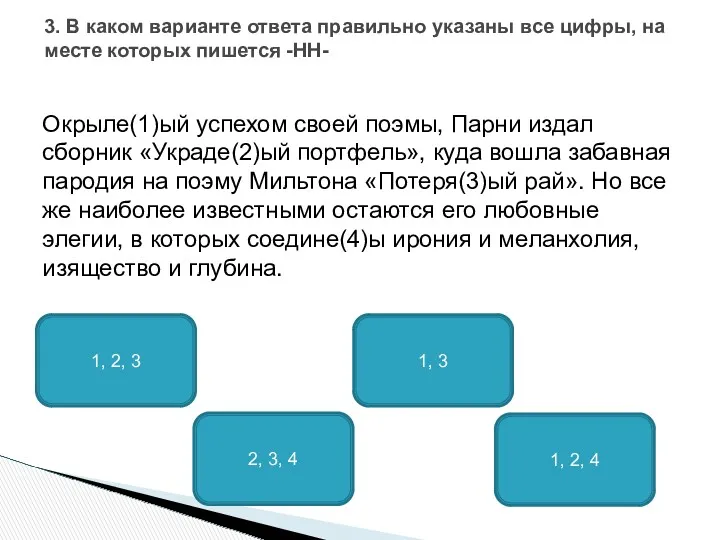 3. В каком варианте ответа правильно указаны все цифры, на месте которых пишется -НН-

Окрыле(1)ый успехом своей поэмы, Парни издал сборник «Украде(2)ый портфель», куда вошла забавная пародия на поэму Мильтона «Потеря(3)ый рай». Но все же наиболее известными остаются его любовные элегии, в которых соедине(4)ы ирония и меланхолия, изящество и глубина.

1, 2, 3

1, 3

2, 3, 4

1, 2, 4